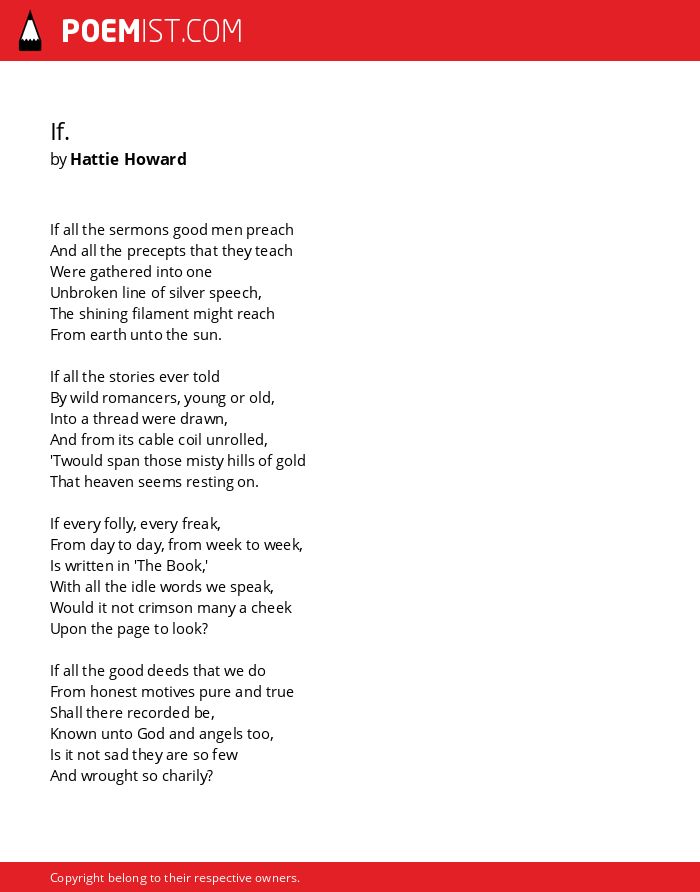 POEMIST.COM

If.
by Hattie Howard

If all the sermons good men preach
And all the precepts that they teach
Were gathered into one
Unbroken line of silver speech,
The shining filament might reach
From earth unto the sun.

If all the stories ever told
By wild romancers, young or old,
Into a thread were drawn,
And from its cable coil unrolled,
'Twould span those misty hills of gold
That heaven seems resting on.

If every folly, every freak,
From day to day, from week to week,
Is written in 'The Book,'
With all the idle words we speak,
Would it not crimson many a cheek
Upon the page to look?

If all the good deeds that we do
From honest motives pure and true
Shall there recorded be,
Known unto God and angels too,
Is it not sad they are so few
And wrought so charily?

Copyright belong to their respective owners.